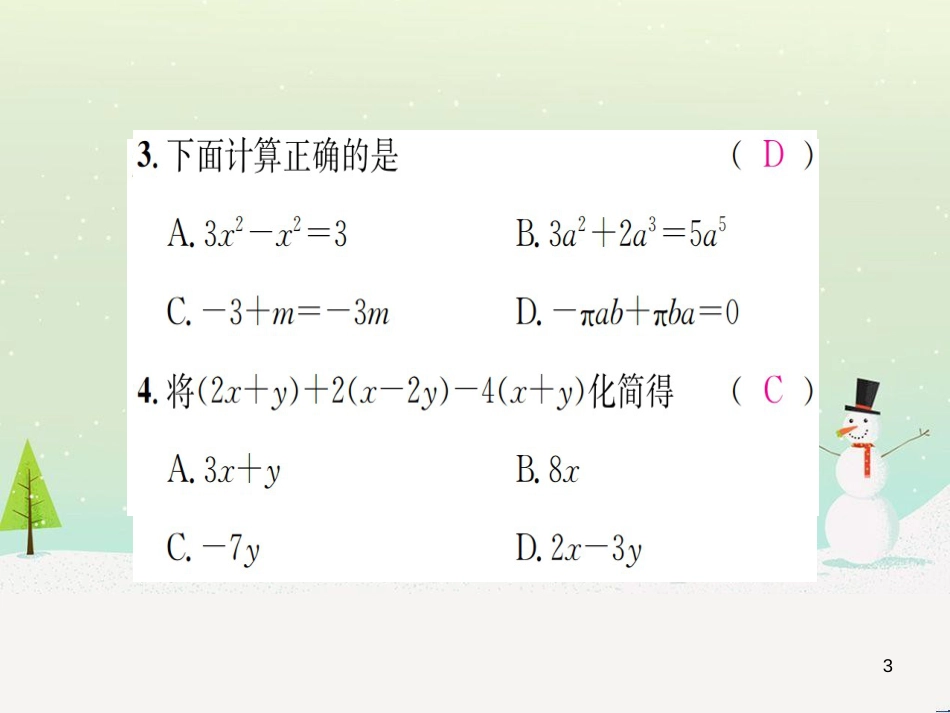 3. 下面计算正确的是 ( D )

A. $3x^2-x^2=3$

B. $3a^2+2a^3=5a^5$

C. $-3+m=-3m$

D. $-\pi ab+\pi ba=0$

4. 将$(2x+y)+2(x-2y)-4(x+y)$化简得 ( C )

A. $3x+y$

B. $8x$

C. $-7y$

D. $2x-3y$

3